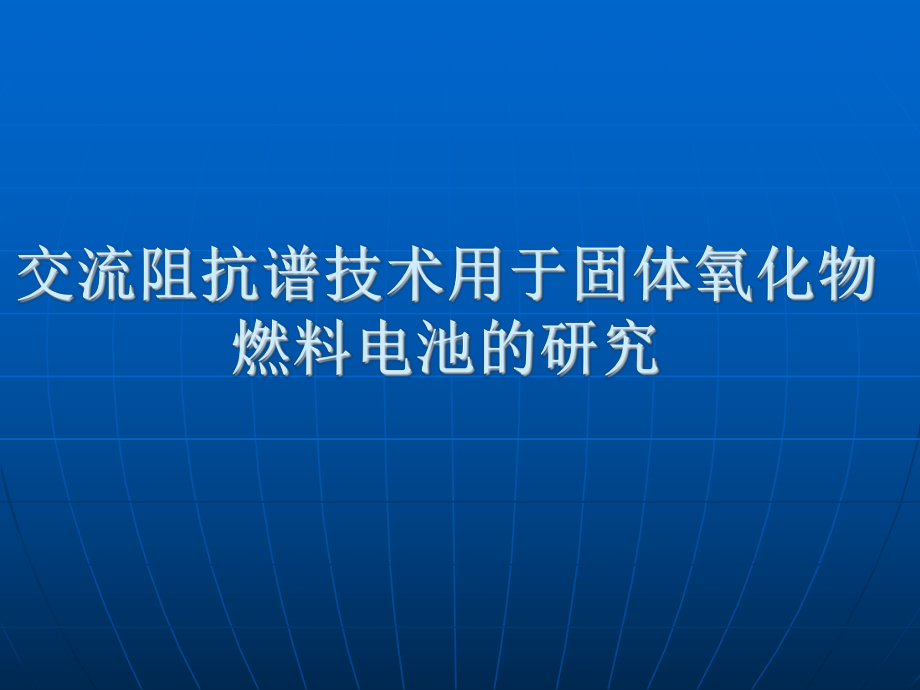 交流阻抗谱技术用于固体氧化物燃料电池的研究